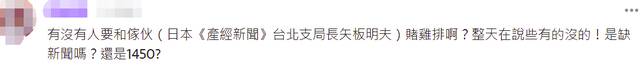 有沒有人要和傢伙（日本《產經新聞》台北支局長矢板明夫）賭雞排啊？整天在說些有的沒的！是缺新聞嗎？還是1450?